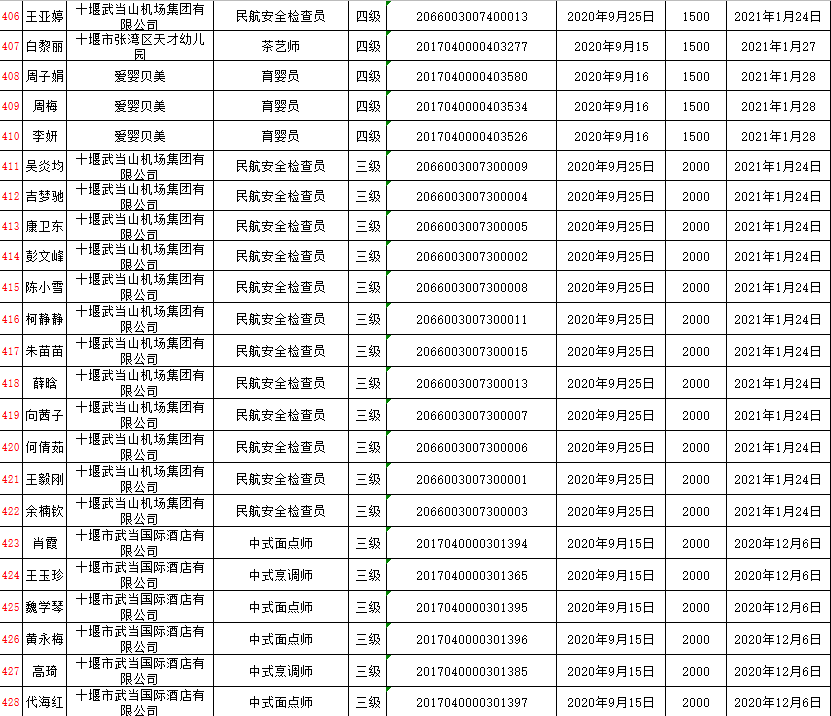 | 406 | 王亚婷 | 十堰武当山机场集团有限公司 | 民航安全检查员 | 四级 | 2066003007400013 | 2020年9月25日 | 1500 | 2021年1月24日 |
|---|---|---|---|---|---|---|---|---|
| 407 | 白黎丽 | 十堰市张湾区天才幼儿园 | 茶艺师 | 四级 | 2017040000403277 | 2020年9月15 | 1500 | 2021年1月27 |
| 408 | 周子娟 | 爱婴贝美 | 育婴员 | 四级 | 2017040000403580 | 2020年9月16 | 1500 | 2021年1月28 |
| 409 | 周梅 | 爱婴贝美 | 育婴员 | 四级 | 2017040000403534 | 2020年9月16 | 1500 | 2021年1月28 |
| 410 | 李妍 | 爱婴贝美 | 育婴员 | 四级 | 2017040000403526 | 2020年9月16 | 1500 | 2021年1月28 |
| 411 | 吴炎均 | 十堰武当山机场集团有限公司 | 民航安全检查员 | 三级 | 2066003007300009 | 2020年9月25日 | 2000 | 2021年1月24日 |
| 412 | 吉梦驰 | 十堰武当山机场集团有限公司 | 民航安全检查员 | 三级 | 2066003007300004 | 2020年9月25日 | 2000 | 2021年1月24日 |
| 413 | 康卫东 | 十堰武当山机场集团有限公司 | 民航安全检查员 | 三级 | 2066003007300005 | 2020年9月25日 | 2000 | 2021年1月24日 |
| 414 | 彭文峰 | 十堰武当山机场集团有限公司 | 民航安全检查员 | 三级 | 2066003007300002 | 2020年9月25日 | 2000 | 2021年1月24日 |
| 415 | 陈小雪 | 十堰武当山机场集团有限公司 | 民航安全检查员 | 三级 | 2066003007300008 | 2020年9月25日 | 2000 | 2021年1月24日 |
| 416 | 柯静静 | 十堰武当山机场集团有限公司 | 民航安全检查员 | 三级 | 2066003007300011 | 2020年9月25日 | 2000 | 2021年1月24日 |
| 417 | 朱苗苗 | 十堰武当山机场集团有限公司 | 民航安全检查员 | 三级 | 2066003007300015 | 2020年9月25日 | 2000 | 2021年1月24日 |
| 418 | 薛晗 | 十堰武当山机场集团有限公司 | 民航安全检查员 | 三级 | 2066003007300013 | 2020年9月25日 | 2000 | 2021年1月24日 |
| 419 | 向茜子 | 十堰武当山机场集团有限公司 | 民航安全检查员 | 三级 | 2066003007300007 | 2020年9月25日 | 2000 | 2021年1月24日 |
| 420 | 何倩茹 | 十堰武当山机场集团有限公司 | 民航安全检查员 | 三级 | 2066003007300006 | 2020年9月25日 | 2000 | 2021年1月24日 |
| 421 | 王毅刚 | 十堰武当山机场集团有限公司 | 民航安全检查员 | 三级 | 2066003007300001 | 2020年9月25日 | 2000 | 2021年1月24日 |
| 422 | 余楠钦 | 十堰武当山机场集团有限公司 | 民航安全检查员 | 三级 | 2066003007300003 | 2020年9月25日 | 2000 | 2021年1月24日 |
| 423 | 肖霞 | 十堰市武当国际酒店有限公司 | 中式面点师 | 三级 | 2017040000301394 | 2020年9月15日 | 2000 | 2020年12月6日 |
| 424 | 王玉珍 | 十堰市武当国际酒店有限公司 | 中式烹调师 | 三级 | 2017040000301365 | 2020年9月15日 | 2000 | 2020年12月6日 |
| 425 | 魏学琴 | 十堰市武当国际酒店有限公司 | 中式面点师 | 三级 | 2017040000301395 | 2020年9月15日 | 2000 | 2020年12月6日 |
| 426 | 黄永梅 | 十堰市武当国际酒店有限公司 | 中式面点师 | 三级 | 2017040000301396 | 2020年9月15日 | 2000 | 2020年12月6日 |
| 427 | 高琦 | 十堰市武当国际酒店有限公司 | 中式烹调师 | 三级 | 2017040000301385 | 2020年9月15日 | 2000 | 2020年12月6日 |
| 428 | 代海红 | 十堰市武当国际酒店有限公司 | 中式面点师 | 三级 | 2017040000301397 | 2020年9月15日 | 2000 | 2020年12月6日 |